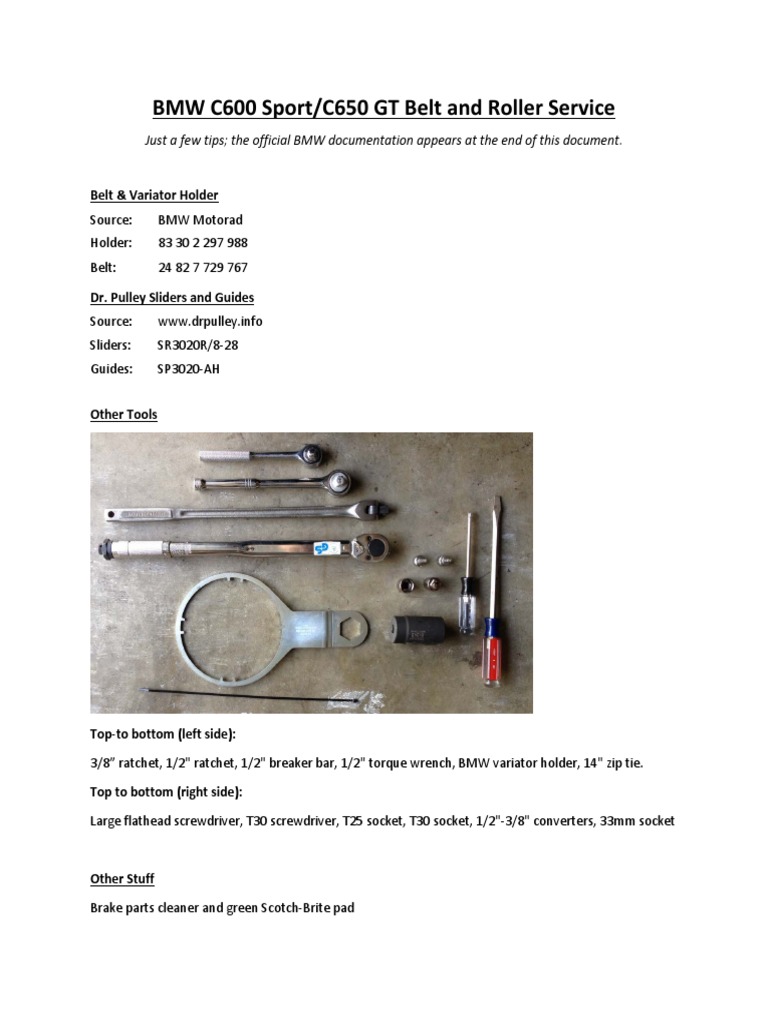 BMW C600 Sport/C650 GT Belt and Roller Service

Just a few tips; the official BMW documentation appears at the end of this document.

Belt & Variator Holder

Source: BMW Motorad

Holder: 83 30 2 297 988

Belt: 24 82 7 729 767

Dr. Pulley Sliders and Guides

Source: www.drpulley.info

Sliders: SR3020R/8-28

Guides: SP3020-AH

Other Tools

Top-to bottom (left side):

3/8" ratchet, 1/2" ratchet, 1/2" breaker bar, 1/2" torque wrench, BMW variator holder, 14" zip tie.

Top to bottom (right side):

Large flathead screwdriver, T30 screwdriver, T25 socket, T30 socket, 1/2"-3/8" converters, 33mm socket

Other Stuff

Brake parts cleaner and green Scotch-Brite pad